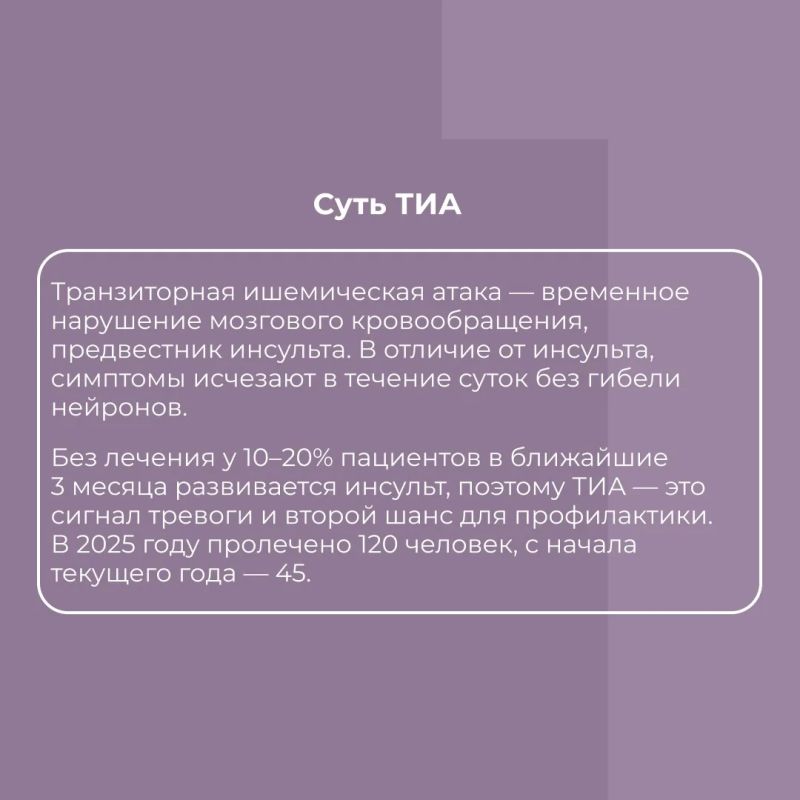 Суть ТИА

Транзиторная ишемическая атака — временное нарушение мозгового кровообращения, предвестник инсульта. В отличие от инсульта, симптомы исчезают в течение суток без гибели нейронов.

Без лечения у 10–20% пациентов в ближайшие 3 месяца развивается инсульт, поэтому ТИА — это сигнал тревоги и второй шанс для профилактики. В 2025 году пролечено 120 человек, с начала текущего года — 45.